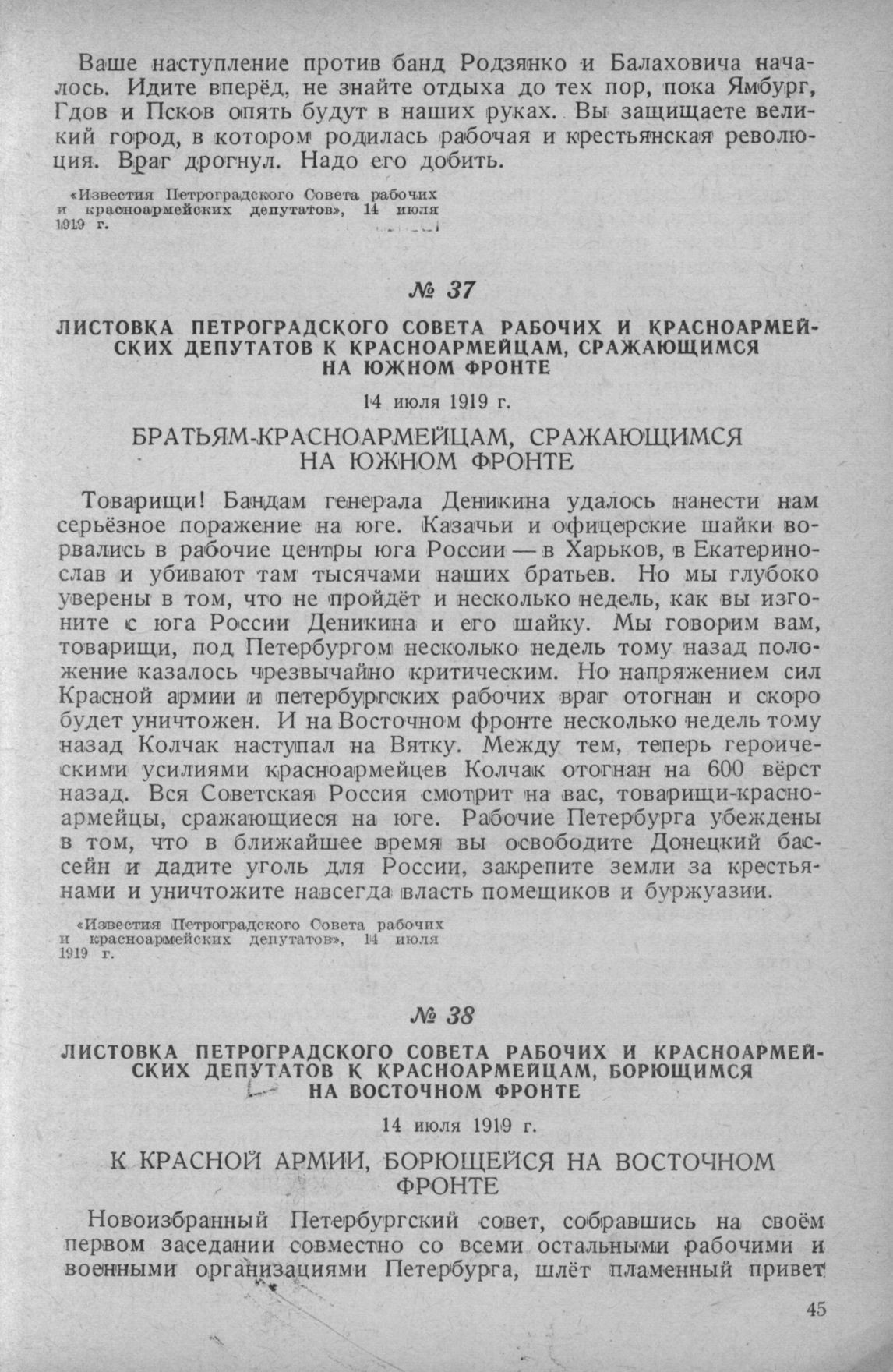 Ваше наступление против банд Родзянко и Балаховича началось. Идите вперёд, не знайте отдыха до тех пор, пока Ямбург, Гдов и Псков опять будут в наших руках. Вы защищаете великий город, в котором родилась рабочая и крестьянская революция. Враг дрогнул. Надо его добить.

«Известия Петроградского Совета рабочих и красноармейских депутатов», 14 июля 1919 г.

№ 37

ЛИСТОВКА ПЕТРОГРАДСКОГО СОВЕТА РАБОЧИХ И КРАСНОАРМЕЙСКИХ ДЕПУТАТОВ К КРАСНОАРМЕЙЦАМ, СРАЖАЮЩИМСЯ НА ЮЖНОМ ФРОНТЕ

14 июля 1919 г.

БРАТЬЯМ-КРАСНОАРМЕЙЦАМ, СРАЖАЮЩИМСЯ НА ЮЖНОМ ФРОНТЕ

Товарищи! Бандам генерала Деникина удалось нанести нам серьёзное поражение на юге. Казачьи и офицерские шайки ворвались в рабочие центры юга России — в Харьков, в Екатеринослав и убивают там тысячами наших братьев. Но мы глубоко уверены в том, что не пройдёт и несколько недель, как вы изгоните с юга России Деникина и его шайку. Мы говорим вам, товарищи, под Петербургом несколько недель тому назад положение казалось чрезвычайно критическим. Но напряжением сил Красной армии и петербургских рабочих враг отогнан и скоро будет уничтожен. И на Восточном фронте несколько недель тому назад Колчак наступал на Вятку. Между тем, теперь героическими усилиями красноармейцев Колчак отогнан на 600 вёрст назад. Вся Советская Россия смотрит на вас, товарищи-красноармейцы, сражающиеся на юге. Рабочие Петербурга убеждены в том, что в ближайшее время вы освободите Донецкий бассейн и дадите уголь для России, закрепите земли за крестьянами и уничтожите навсегда власть помещиков и буржуазии.

«Известия Петроградского Совета рабочих и красноармейских депутатов», 14 июля 1919 г.

№ 38

ЛИСТОВКА ПЕТРОГРАДСКОГО СОВЕТА РАБОЧИХ И КРАСНОАРМЕЙСКИХ ДЕПУТАТОВ К КРАСНОАРМЕЙЦАМ, БОРЮЩИМСЯ НА ВОСТОЧНОМ ФРОНТЕ

14 июля 1919 г.

К КРАСНОЙ АРМИИ, БОРЮЩЕЙСЯ НА ВОСТОЧНОМ ФРОНТЕ

Новоизбранный Петербургский совет, собравшись на своём первом заседании совместно со всеми остальными рабочими и военными организациями Петербурга, шлёт пламенный привет

45